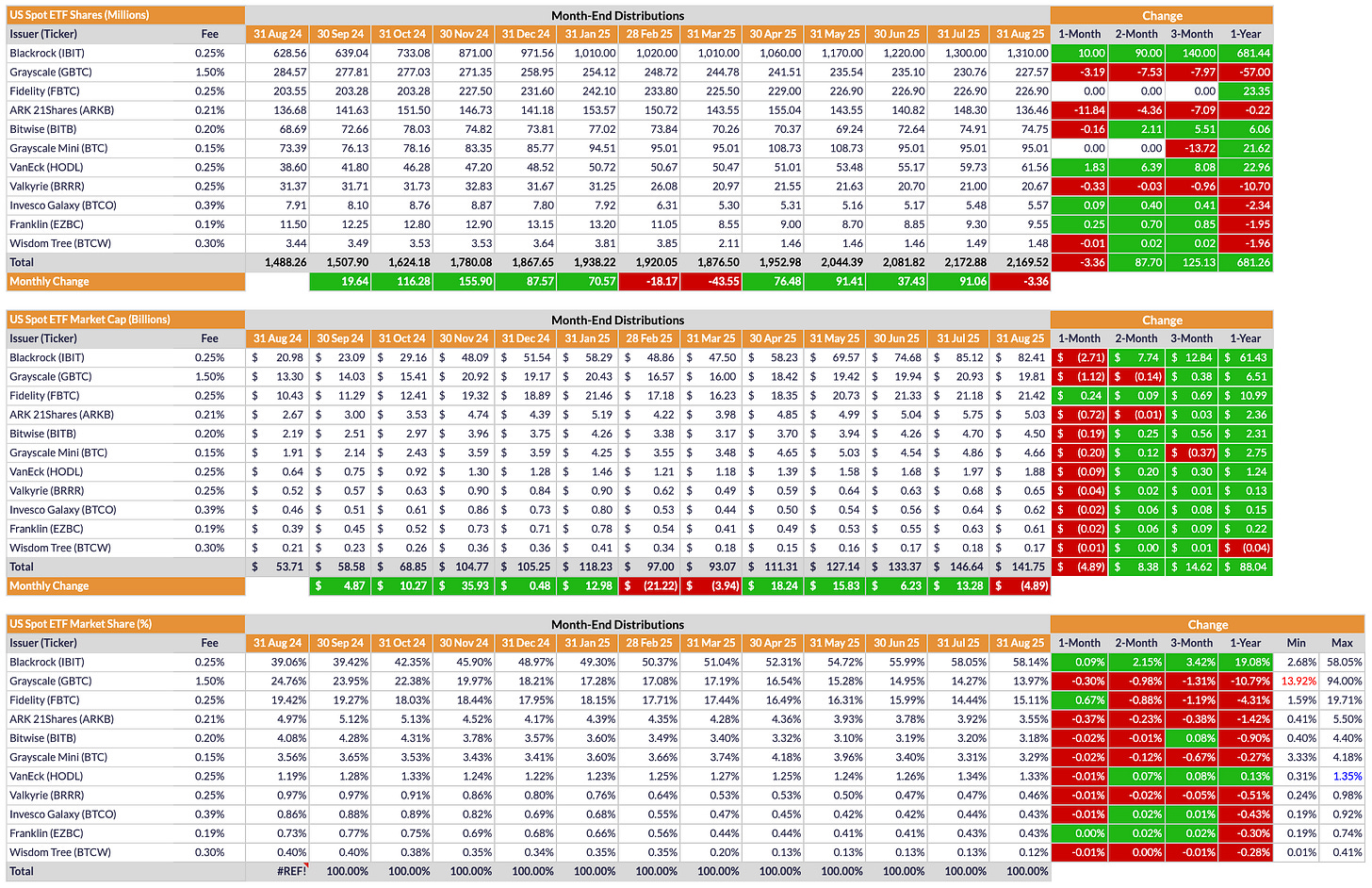 | US Spot ETF Shares (Millions) | | Month-End Distributions | | | | | | | | | | | | | Change | | | |
|---|---|---|---|---|---|---|---|---|---|---|---|---|---|---|---|---|---|---|
| Issuer (Ticker) | Fee | 31 Aug 24 | 30 Sep 24 | 31 Oct 24 | 30 Nov 24 | 31 Dec 24 | 31 Jan 25 | 28 Feb 25 | 31 Mar 25 | 30 Apr 25 | 31 May 25 | 30 Jun 25 | 31 Jul 25 | 31 Aug 25 | 1-Month | 2-Month | 3-Month | 1-Year |
| Blackrock (IBIT) | 0.25% | 628.56 | 639.04 | 733.08 | 871.00 | 971.56 | 1,010.00 | 1,020.00 | 1,010.00 | 1,060.00 | 1,170.00 | 1,220.00 | 1,300.00 | 1,310.00 | 10.00 | 90.00 | 140.00 | 681.44 |
| Grayscale (GBTC) | 1.50% | 284.57 | 277.81 | 277.03 | 271.35 | 258.95 | 254.12 | 248.72 | 244.78 | 241.51 | 235.54 | 235.10 | 230.76 | 227.57 | -3.19 | -7.53 | -7.97 | -57.00 |
| Fidelity (FBTC) | 0.25% | 203.55 | 203.28 | 203.28 | 227.50 | 231.60 | 242.10 | 233.80 | 225.50 | 229.00 | 226.90 | 226.90 | 226.90 | 226.90 | 0.00 | 0.00 | 0.00 | 23.35 |
| ARK 21Shares (ARKB) | 0.21% | 136.68 | 141.63 | 151.50 | 146.73 | 141.18 | 153.57 | 150.72 | 143.55 | 155.04 | 143.55 | 140.82 | 148.30 | 136.46 | -11.84 | -4.36 | -7.09 | -0.22 |
| Bitwise (BITB) | 0.20% | 68.69 | 72.66 | 78.03 | 74.82 | 73.81 | 77.02 | 73.84 | 70.26 | 70.37 | 69.24 | 72.64 | 74.91 | 74.75 | -0.16 | 2.11 | 5.51 | 6.06 |
| Grayscale Mini (BTC) | 0.15% | 73.39 | 76.13 | 78.16 | 83.35 | 85.77 | 94.51 | 95.01 | 95.01 | 108.73 | 108.73 | 95.01 | 95.01 | 95.01 | 0.00 | 0.00 | -13.72 | 21.62 |
| VanEck (HODL) | 0.25% | 38.60 | 41.80 | 46.28 | 47.20 | 48.52 | 50.72 | 50.67 | 50.47 | 51.01 | 53.48 | 55.17 | 59.73 | 61.56 | 1.83 | 6.39 | 8.08 | 22.96 |
| Valkyrie (BRRR) | 0.25% | 31.37 | 31.71 | 31.73 | 32.83 | 31.67 | 31.25 | 26.08 | 20.97 | 21.55 | 21.63 | 20.70 | 21.00 | 20.67 | -0.33 | -0.03 | -0.96 | -10.70 |
| Invesco Galaxy (BTCO) | 0.39% | 7.91 | 8.10 | 8.76 | 8.87 | 7.80 | 7.92 | 6.31 | 5.30 | 5.31 | 5.16 | 5.17 | 5.48 | 5.57 | 0.09 | 0.40 | 0.41 | -2.34 |
| Franklin (EZBC) | 0.19% | 11.50 | 12.25 | 12.80 | 12.90 | 13.15 | 13.20 | 11.05 | 8.55 | 9.00 | 8.70 | 8.85 | 9.30 | 9.55 | 0.25 | 0.70 | 0.85 | -1.95 |
| Wisdom Tree (BTCW) | 0.30% | 3.44 | 3.49 | 3.53 | 3.53 | 3.64 | 3.81 | 3.85 | 2.11 | 1.46 | 1.46 | 1.46 | 1.49 | 1.48 | -0.01 | 0.02 | 0.02 | -1.96 |
| Total | | 1,488.26 | 1,507.90 | 1,624.18 | 1,780.08 | 1,867.65 | 1,938.22 | 1,920.05 | 1,876.50 | 1,952.98 | 2,044.39 | 2,081.82 | 2,172.88 | 2,169.52 | -3.36 | 87.70 | 125.13 | 681.26 |
| Monthly Change | | | 19.64 | 116.28 | 155.90 | 87.57 | 70.57 | -18.17 | -43.55 | 76.48 | 91.41 | 37.43 | 91.06 | -3.36 | | | | |

| US Spot ETF Market Cap (Billions) | | Month-End Distributions | | | | | | | | | | | | | Change | | | |
|---|---|---|---|---|---|---|---|---|---|---|---|---|---|---|---|---|---|---|
| Issuer (Ticker) | Fee | 31 Aug 24 | 30 Sep 24 | 31 Oct 24 | 30 Nov 24 | 31 Dec 24 | 31 Jan 25 | 28 Feb 25 | 31 Mar 25 | 30 Apr 25 | 31 May 25 | 30 Jun 25 | 31 Jul 25 | 31 Aug 25 | 1-Month | 2-Month | 3-Month | 1-Year |
| Blackrock (IBIT) | 0.25% | $ 20.98 | $ 23.09 | $ 29.16 | $ 48.09 | $ 51.54 | $ 58.29 | $ 48.86 | $ 47.50 | $ 58.23 | $ 69.57 | $ 74.68 | $ 85.12 | $ 82.41 | $ (2.71) | $ 7.74 | $ 12.84 | $ 61.43 |
| Grayscale (GBTC) | 1.50% | $ 13.30 | $ 14.03 | $ 15.41 | $ 20.92 | $ 19.17 | $ 20.43 | $ 16.57 | $ 16.00 | $ 18.42 | $ 19.42 | $ 19.94 | $ 20.93 | $ 19.81 | $ (1.12) | $ (0.14) | $ 0.38 | $ 6.51 |
| Fidelity (FBTC) | 0.25% | $ 10.43 | $ 11.29 | $ 12.41 | $ 19.32 | $ 18.89 | $ 21.46 | $ 17.18 | $ 16.23 | $ 18.35 | $ 20.73 | $ 21.33 | $ 21.18 | $ 21.42 | $ 0.24 | $ 0.09 | $ 0.69 | $ 10.99 |
| ARK 21Shares (ARKB) | 0.21% | $ 2.67 | $ 3.00 | $ 3.53 | $ 4.74 | $ 4.39 | $ 5.19 | $ 4.22 | $ 3.98 | $ 4.85 | $ 4.99 | $ 5.04 | $ 5.75 | $ 5.03 | $ (0.72) | $ (0.01) | $ 0.03 | $ 2.36 |
| Bitwise (BITB) | 0.20% | $ 2.19 | $ 2.51 | $ 2.97 | $ 3.96 | $ 3.75 | $ 4.26 | $ 3.38 | $ 3.17 | $ 3.70 | $ 3.94 | $ 4.26 | $ 4.70 | $ 4.50 | $ (0.19) | $ 0.25 | $ 0.56 | $ 2.31 |
| Grayscale Mini (BTC) | 0.15% | $ 1.91 | $ 2.14 | $ 2.43 | $ 3.59 | $ 3.59 | $ 4.25 | $ 3.55 | $ 3.48 | $ 4.65 | $ 5.03 | $ 4.54 | $ 4.86 | $ 4.66 | $ (0.20) | $ 0.12 | $ (0.37) | $ 2.75 |
| VanEck (HODL) | 0.25% | $ 0.64 | $ 0.75 | $ 0.92 | $ 1.30 | $ 1.28 | $ 1.46 | $ 1.21 | $ 1.18 | $ 1.39 | $ 1.58 | $ 1.68 | $ 1.97 | $ 1.88 | $ (0.09) | $ 0.20 | $ 0.30 | $ 1.24 |
| Valkyrie (BRRR) | 0.25% | $ 0.52 | $ 0.57 | $ 0.63 | $ 0.90 | $ 0.84 | $ 0.90 | $ 0.62 | $ 0.49 | $ 0.59 | $ 0.64 | $ 0.63 | $ 0.68 | $ 0.65 | $ (0.04) | $ 0.02 | $ 0.01 | $ 0.13 |
| Invesco Galaxy (BTCO) | 0.39% | $ 0.46 | $ 0.51 | $ 0.61 | $ 0.86 | $ 0.73 | $ 0.80 | $ 0.53 | $ 0.44 | $ 0.50 | $ 0.54 | $ 0.56 | $ 0.64 | $ 0.62 | $ (0.02) | $ 0.06 | $ 0.08 | $ 0.15 |
| Franklin (EZBC) | 0.19% | $ 0.39 | $ 0.45 | $ 0.52 | $ 0.73 | $ 0.71 | $ 0.78 | $ 0.54 | $ 0.41 | $ 0.49 | $ 0.53 | $ 0.55 | $ 0.63 | $ 0.61 | $ (0.02) | $ 0.06 | $ 0.09 | $ 0.22 |
| Wisdom Tree (BTCW) | 0.30% | $ 0.21 | $ 0.23 | $ 0.26 | $ 0.36 | $ 0.36 | $ 0.41 | $ 0.34 | $ 0.18 | $ 0.15 | $ 0.16 | $ 0.17 | $ 0.18 | $ 0.17 | $ (0.01) | $ 0.00 | $ 0.01 | $ (0.04) |
| Total | | $ 53.71 | $ 58.58 | $ 68.85 | $ 104.77 | $ 105.25 | $ 118.23 | $ 97.00 | $ 93.07 | $ 111.31 | $ 127.14 | $ 133.37 | $ 146.64 | $ 141.75 | $ (4.89) | $ 8.38 | $ 14.62 | $ 88.04 |
| Monthly Change | | | $ 4.87 | $ 10.27 | $ 35.93 | $ 0.48 | $ 12.98 | $ (21.22) | $ (3.94) | $ 18.24 | $ 15.83 | $ 6.23 | $ 13.28 | $ (4.89) | | | | |

| US Spot ETF Market Share (%) | | Month-End Distributions | | | | | | | | | | | | | Change | | | | | |
|---|---|---|---|---|---|---|---|---|---|---|---|---|---|---|---|---|---|---|---|---|
| Issuer (Ticker) | Fee | 31 Aug 24 | 30 Sep 24 | 31 Oct 24 | 30 Nov 24 | 31 Dec 24 | 31 Jan 25 | 28 Feb 25 | 31 Mar 25 | 30 Apr 25 | 31 May 25 | 30 Jun 25 | 31 Jul 25 | 31 Aug 25 | 1-Month | 2-Month | 3-Month | 1-Year | Min | Max |
| Blackrock (IBIT) | 0.25% | 39.06% | 39.42% | 42.35% | 45.90% | 48.97% | 49.30% | 50.37% | 51.04% | 52.31% | 54.72% | 55.99% | 58.05% | 58.14% | 0.09% | 2.15% | 3.42% | 19.08% | 2.68% | 58.05% |
| Grayscale (GBTC) | 1.50% | 24.76% | 23.95% | 22.38% | 19.97% | 18.21% | 17.28% | 17.08% | 17.19% | 16.54% | 15.28% | 14.95% | 14.27% | 13.97% | -0.30% | -0.98% | -1.31% | -10.79% | 13.92% | 94.00% |
| Fidelity (FBTC) | 0.25% | 19.42% | 19.27% | 18.03% | 18.44% | 17.95% | 18.15% | 17.71% | 17.44% | 16.49% | 16.31% | 15.99% | 14.44% | 15.11% | 0.67% | -0.88% | -1.19% | -4.31% | 1.59% | 19.71% |
| ARK 21Shares (ARKB) | 0.21% | 4.97% | 5.12% | 5.13% | 4.52% | 4.17% | 4.39% | 4.35% | 4.28% | 4.36% | 3.93% | 3.78% | 3.92% | 3.55% | -0.37% | -0.23% | -0.38% | -1.42% | 0.41% | 5.50% |
| Bitwise (BITB) | 0.20% | 4.08% | 4.28% | 4.31% | 3.78% | 3.57% | 3.60% | 3.49% | 3.40% | 3.32% | 3.10% | 3.19% | 3.20% | 3.18% | -0.02% | -0.01% | 0.08% | -0.90% | 0.40% | 4.40% |
| Grayscale Mini (BTC) | 0.15% | 3.56% | 3.65% | 3.53% | 3.43% | 3.41% | 3.60% | 3.66% | 3.74% | 4.18% | 3.96% | 3.40% | 3.31% | 3.29% | -0.02% | -0.12% | -0.67% | -0.27% | 3.33% | 4.18% |
| VanEck (HODL) | 0.25% | 1.19% | 1.28% | 1.33% | 1.24% | 1.22% | 1.23% | 1.25% | 1.27% | 1.25% | 1.24% | 1.26% | 1.34% | 1.33% | -0.01% | 0.07% | 0.08% | 0.13% | 0.31% | 1.35% |
| Valkyrie (BRRR) | 0.25% | 0.97% | 0.97% | 0.91% | 0.86% | 0.80% | 0.76% | 0.64% | 0.53% | 0.53% | 0.50% | 0.47% | 0.47% | 0.46% | -0.01% | -0.02% | -0.05% | -0.51% | 0.24% | 0.98% |
| Invesco Galaxy (BTCO) | 0.39% | 0.86% | 0.88% | 0.89% | 0.82% | 0.69% | 0.68% | 0.55% | 0.47% | 0.45% | 0.42% | 0.42% | 0.44% | 0.43% | -0.01% | 0.02% | 0.01% | -0.43% | 0.19% | 0.92% |
| Franklin (EZBC) | 0.19% | 0.73% | 0.77% | 0.75% | 0.69% | 0.68% | 0.66% | 0.56% | 0.44% | 0.44% | 0.41% | 0.41% | 0.43% | 0.43% | 0.00% | 0.02% | 0.02% | -0.30% | 0.19% | 0.74% |
| Wisdom Tree (BTCW) | 0.30% | 0.40% | 0.40% | 0.38% | 0.35% | 0.34% | 0.35% | 0.35% | 0.20% | 0.13% | 0.13% | 0.13% | 0.13% | 0.12% | -0.01% | 0.00% | -0.01% | -0.28% | 0.01% | 0.41% |
| Total | | #REF! | 100.00% | 100.00% | 100.00% | 100.00% | 100.00% | 100.00% | 100.00% | 100.00% | 100.00% | 100.00% | 100.00% | 100.00% | | | | | | |